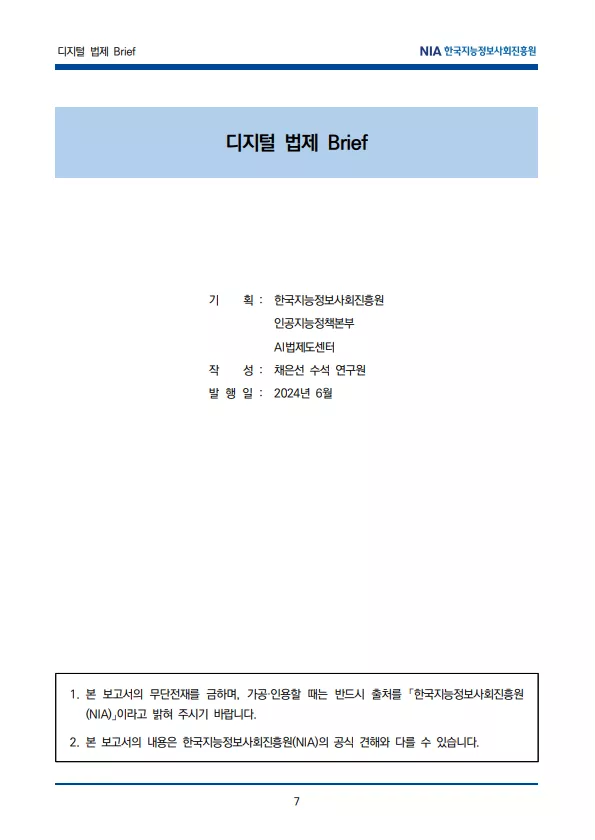 디지털 법제 Brief

NIA 한국지능정보사회진흥원

디지털 법제 Brief

기　　획 :　한국지능정보사회진흥원
인공지능정책본부
AI법제도센터
작　　성 :　채은선 수석 연구원
발 행 일 :　2024년 6월

1. 본 보고서의 무단전재를 금하며, 가공·인용할 때는 반드시 출처를 「한국지능정보사회진흥원(NIA)」이라고 밝혀 주시기 바랍니다.

2. 본 보고서의 내용은 한국지능정보사회진흥원(NIA)의 공식 견해와 다를 수 있습니다.

7